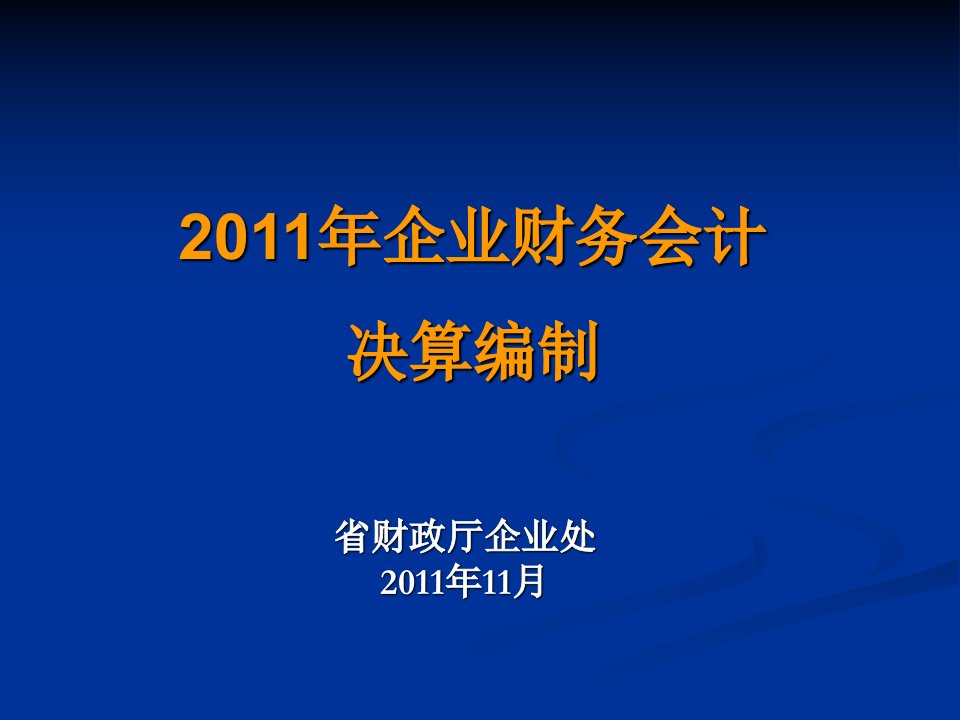 2011年企业财务会计
决算编制

省财政厅企业处
2011年11月